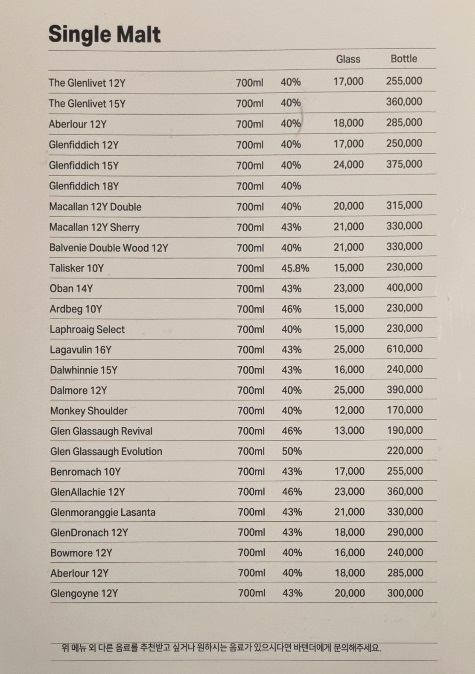 Single Malt

| | | | Glass | Bottle |
|---|---|---|---|---|
| The Glenlivet 12Y | 700ml | 40% | 17,000 | 255,000 |
| The Glenlivet 15Y | 700ml | 40% | | 360,000 |
| Aberlour 12Y | 700ml | 40% | 18,000 | 285,000 |
| Glenfiddich 12Y | 700ml | 40% | 17,000 | 250,000 |
| Glenfiddich 15Y | 700ml | 40% | 24,000 | 375,000 |
| Glenfiddich 18Y | 700ml | 40% | | |
| Macallan 12Y Double | 700ml | 40% | 20,000 | 315,000 |
| Macallan 12Y Sherry | 700ml | 43% | 21,000 | 330,000 |
| Balvenie Double Wood 12Y | 700ml | 40% | 21,000 | 330,000 |
| Talisker 10Y | 700ml | 45.8% | 15,000 | 230,000 |
| Oban 14Y | 700ml | 43% | 23,000 | 400,000 |
| Ardbeg 10Y | 700ml | 46% | 15,000 | 230,000 |
| Laphroaig Select | 700ml | 40% | 15,000 | 230,000 |
| Lagavulin 16Y | 700ml | 43% | 25,000 | 610,000 |
| Dalwhinnie 15Y | 700ml | 43% | 16,000 | 240,000 |
| Dalmore 12Y | 700ml | 40% | 25,000 | 390,000 |
| Monkey Shoulder | 700ml | 40% | 12,000 | 170,000 |
| Glen Glassaugh Revival | 700ml | 46% | 13,000 | 190,000 |
| Glen Glassaugh Evolution | 700ml | 50% | | 220,000 |
| Benromach 10Y | 700ml | 43% | 17,000 | 255,000 |
| GlenAllachie 12Y | 700ml | 46% | 23,000 | 360,000 |
| Glenmoranggie Lasanta | 700ml | 43% | 21,000 | 330,000 |
| GlenDronach 12Y | 700ml | 43% | 18,000 | 290,000 |
| Bowmore 12Y | 700ml | 40% | 16,000 | 240,000 |
| Aberlour 12Y | 700ml | 40% | 18,000 | 285,000 |
| Glengoyne 12Y | 700ml | 43% | 20,000 | 300,000 |

위 메뉴 외 다른 음료를 추천받고 싶거나 원하시는 음료가 있으시다면 바텐더에게 문의해주세요.